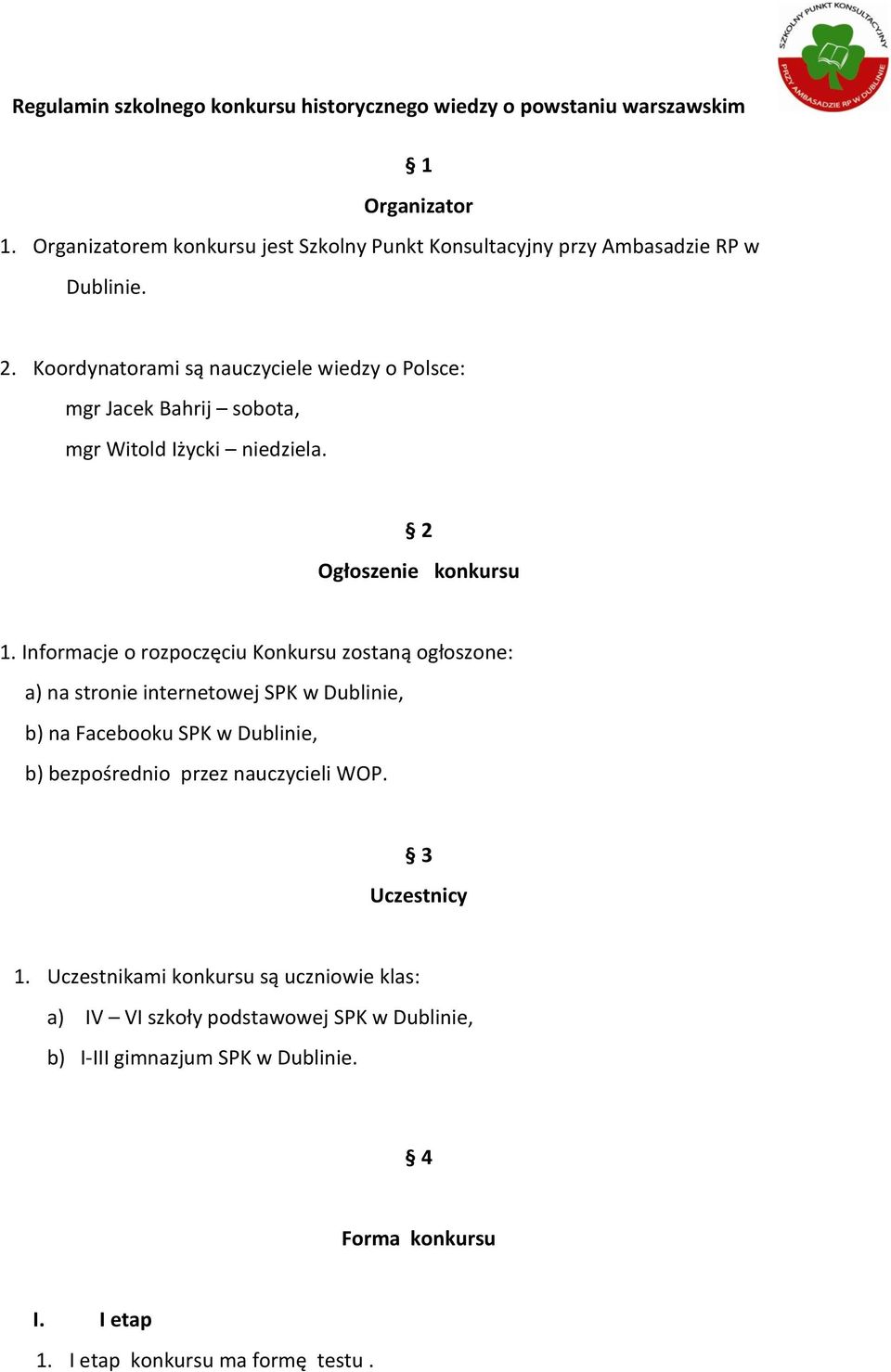 SZKOLNY PUNKT KONSULTACYJNY PRZY AMBASADZIE RP W DUBLINIE

Regulamin szkolnego konkursu historycznego wiedzy o powstaniu warszawskim

§ 1

Organizator

1. Organizatorem konkursu jest Szkolny Punkt Konsultacyjny przy Ambasadzie RP w Dublinie.

2. Koordynatorami są nauczyciele wiedzy o Polsce:
mgr Jacek Bahrij – sobota,
mgr Witold Iżycki – niedziela.

§ 2

Ogłoszenie konkursu

1. Informacje o rozpoczęciu Konkursu zostaną ogłoszone:
a) na stronie internetowej SPK w Dublinie,
b) na Facebooku SPK w Dublinie,
b) bezpośrednio przez nauczycieli WOP.

§ 3

Uczestnicy

1. Uczestnikami konkursu są uczniowie klas:
a) IV – VI szkoły podstawowej SPK w Dublinie,
b) I-III gimnazjum SPK w Dublinie.

§ 4

Forma konkursu

I. I etap

1. I etap konkursu ma formę testu .